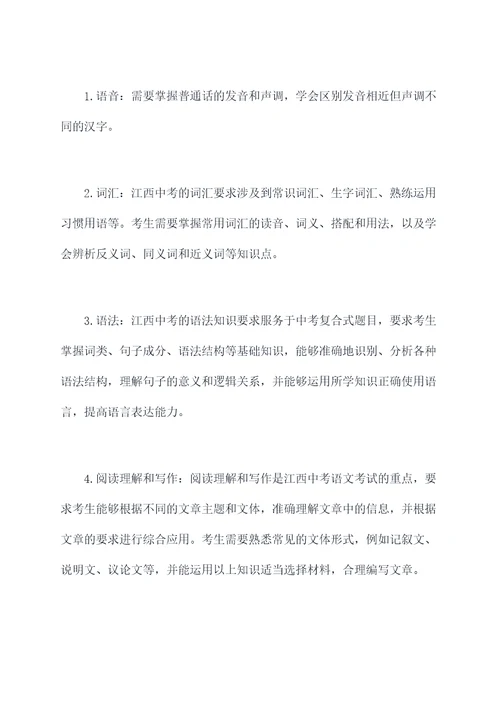 1. 语音：需要掌握普通话的发音和声调，学会区别发音相近但声调不同的汉字。

2. 词汇：江西中考的词汇要求涉及到常识词汇、生字词汇、熟练运用习惯用语等。考生需要掌握常用词汇的读音、词义、搭配和用法，以及学会辨析反义词、同义词和近义词等知识点。

3. 语法：江西中考的语法知识要求服务于中考复合式题目，要求考生掌握词类、句子成分、语法结构等基础知识，能够准确地识别、分析各种语法结构，理解句子的意义和逻辑关系，并能够运用所学知识正确使用语言，提高语言表达能力。

4. 阅读理解和写作：阅读理解和写作是江西中考语文考试的重点，要求考生能够根据不同的文章主题和文体，准确理解文章中的信息，并根据文章的要求进行综合应用。考生需要熟悉常见的文体形式，例如记叙文、说明文、议论文等，并能运用以上知识适当选择材料，合理编写文章。